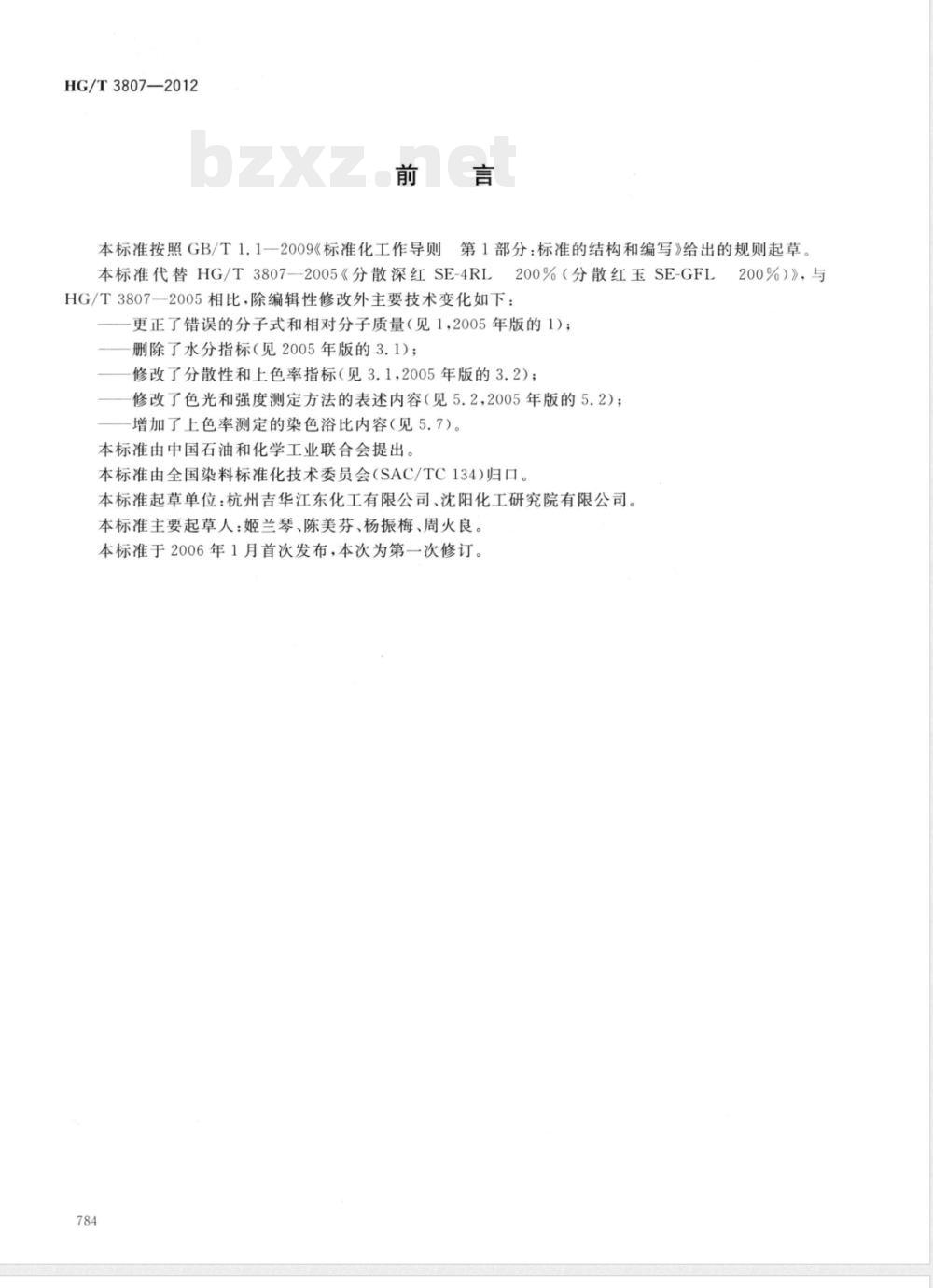 HG/T 3807—2012

bzxz.net

前　言

本标准按照 GB/T 1.1—2009《标准化工作导则　第 1 部分：标准的结构和编写》给出的规则起草。

本标准代替 HG/T 3807—2005《分散深红 SE-4RL　200%（分散红玉 SE-GFL　200%）》，与 HG/T 3807—2005 相比，除编辑性修改外主要技术变化如下：

——更正了错误的分子式和相对分子质量（见 1，2005 年版的 1）；

——删除了水分指标（见 2005 年版的 3.1）；

——修改了分散性和上色率指标（见 3.1，2005 年版的 3.2）；

——修改了色光和强度测定方法的表述内容（见 5.2，2005 年版的 5.2）；

——增加了上色率测定的染色浴比内容（见 5.7）。

本标准由中国石油和化学工业联合会提出。

本标准由全国染料标准化技术委员会（SAC/TC 134）归口。

本标准起草单位：杭州吉华江东化工有限公司、沈阳化工研究院有限公司。

本标准主要起草人：姬兰琴、陈美芬、杨振梅、周火良。

本标准于 2006 年 1 月首次发布，本次为第一次修订。

784